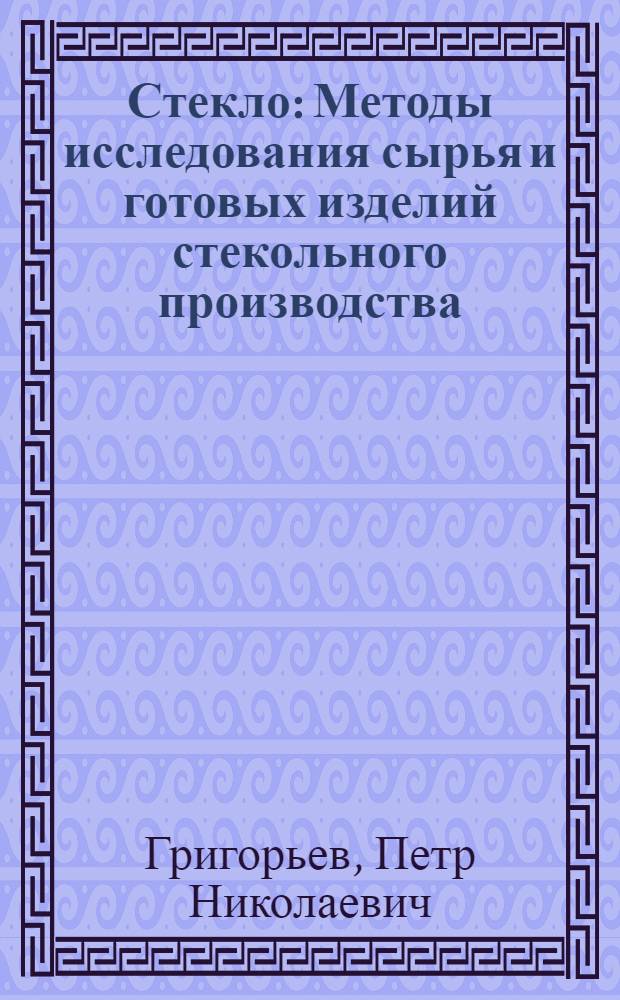 Стекло: Методы исследования сырья и готовых изделий стекольного производства

Григорьев, Петр Николаевич